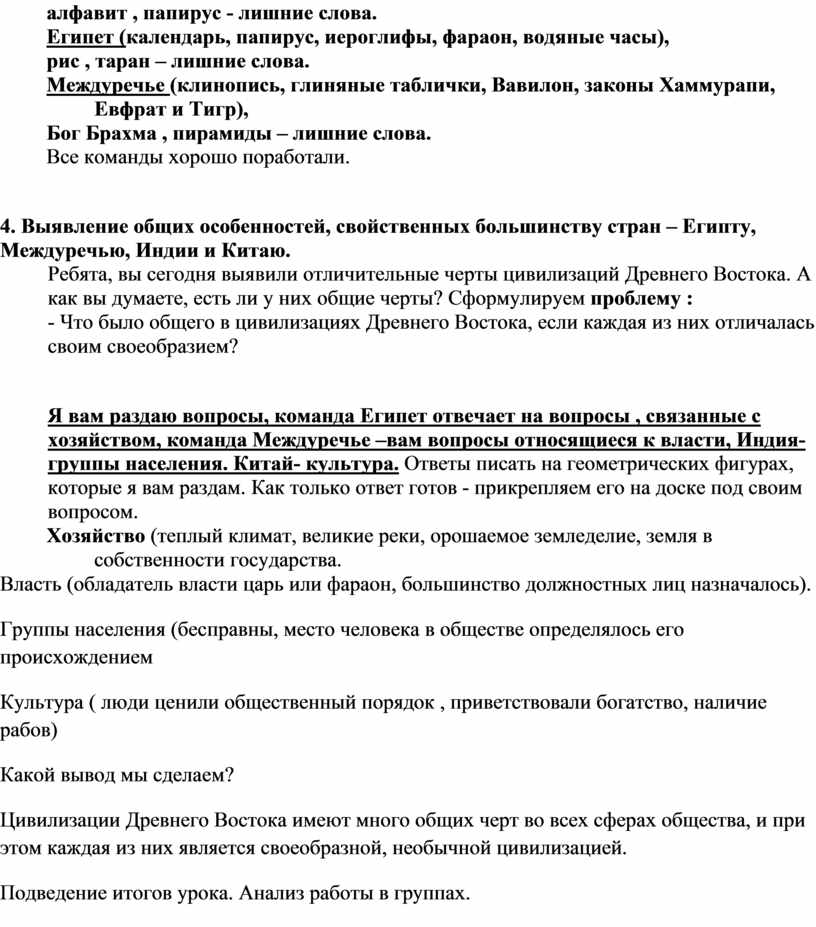 алфавит , папирус - лишние слова.
Египет (календарь, папирус, иероглифы, фараон, водяные часы),
рис , таран – лишние слова.
Междуречье (клинопись, глиняные таблички, Вавилон, законы Хаммурапи, Евфрат и Тигр),
Бог Брахма , пирамиды – лишние слова.
Все команды хорошо поработали.

4. Выявление общих особенностей, свойственных большинству стран – Египту, Междуречью, Индии и Китаю.
Ребята, вы сегодня выявили отличительные черты цивилизаций Древнего Востока. А как вы думаете, есть ли у них общие черты? Сформулируем проблему :
- Что было общего в цивилизациях Древнего Востока, если каждая из них отличалась своим своеобразием?

Я вам раздаю вопросы, команда Египет отвечает на вопросы , связанные с хозяйством, команда Междуречье –вам вопросы относящиеся к власти, Индия- группы населения. Китай- культура. Ответы писать на геометрических фигурах, которые я вам раздам. Как только ответ готов - прикрепляем его на доске под своим вопросом.
Хозяйство (теплый климат, великие реки, орошаемое земледелие, земля в собственности государства.
Власть (обладатель власти царь или фараон, большинство должностных лиц назначалось).

Группы населения (бесправны, место человека в обществе определялось его происхождением

Культура ( люди ценили общественный порядок , приветствовали богатство, наличие рабов)

Какой вывод мы сделаем?

Цивилизации Древнего Востока имеют много общих черт во всех сферах общества, и при этом каждая из них является своеобразной, необычной цивилизацией.

Подведение итогов урока. Анализ работы в группах.